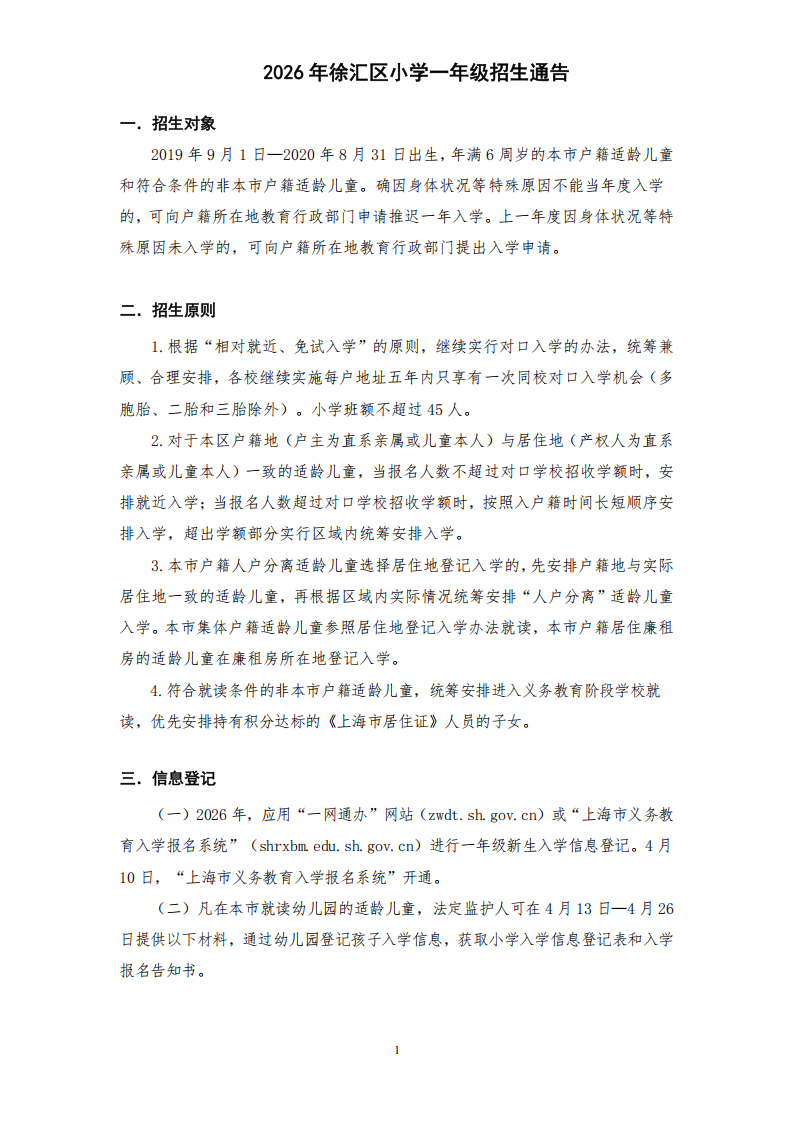 2026年徐汇区小学一年级招生通告

一．招生对象

2019年9月1日—2020年8月31日出生，年满6周岁的本市户籍适龄儿童和符合条件的非本市户籍适龄儿童。确因身体状况等特殊原因不能当年度入学的，可向户籍所在地教育行政部门申请推迟一年入学。上一年度因身体状况等特殊原因未入学的，可向户籍所在地教育行政部门提出入学申请。

二．招生原则

1.根据“相对就近、免试入学”的原则，继续实行对口入学的办法，统筹兼顾、合理安排，各校继续实施每户地址五年内只享有一次同校对口入学机会（多胞胎、二胎和三胎除外）。小学班额不超过45人。

2.对于本区户籍地（户主为直系亲属或儿童本人）与居住地（产权人为直系亲属或儿童本人）一致的适龄儿童，当报名人数不超过对口学校招收学额时，安排就近入学；当报名人数超过对口学校招收学额时，按照入户籍时间长短顺序安排入学，超出学额部分实行区域内统筹安排入学。

3.本市户籍人户分离适龄儿童选择居住地登记入学的，先安排户籍地与实际居住地一致的适龄儿童，再根据区域内实际情况统筹安排“人户分离”适龄儿童入学。本市集体户籍适龄儿童参照居住地登记入学办法就读，本市户籍居住廉租房的适龄儿童在廉租房所在地登记入学。

4.符合就读条件的非本市户籍适龄儿童，统筹安排进入义务教育阶段学校就读，优先安排持有积分达标的《上海市居住证》人员的子女。

三．信息登记

（一）2026年，应用“一网通办”网站（zwdt.sh.gov.cn）或“上海市义务教育入学报名系统”（shrxbm.edu.sh.gov.cn）进行一年级新生入学信息登记。4月10日，“上海市义务教育入学报名系统”开通。

（二）凡在本市就读幼儿园的适龄儿童，法定监护人可在4月13日—4月26日提供以下材料，通过幼儿园登记孩子入学信息，获取小学入学信息登记表和入学报名告知书。

1